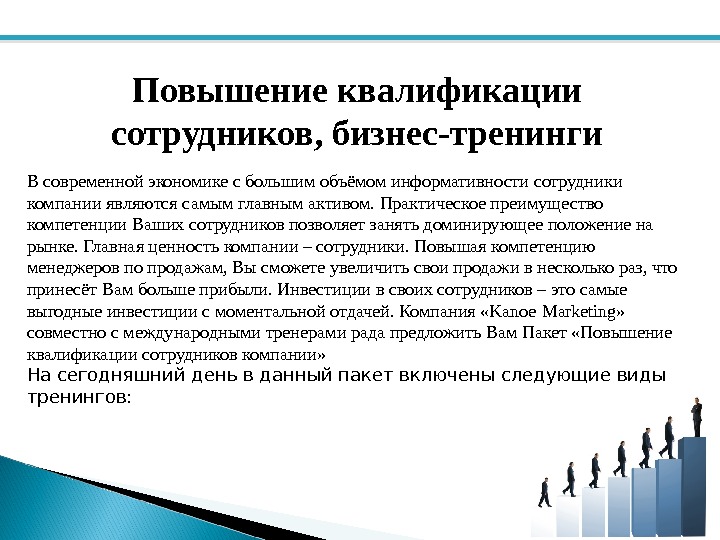 Повышение квалификации сотрудников, бизнес-тренинги

В современной экономике с большим объёмом информативности сотрудники компании являются самым главным активом. Практическое преимущество компетенции Ваших сотрудников позволяет занять доминирующее положение на рынке. Главная ценность компании – сотрудники. Повышая компетенцию менеджеров по продажам, Вы сможете увеличить свои продажи в несколько раз, что принесёт Вам больше прибыли. Инвестиции в своих сотрудников – это самые выгодные инвестиции с моментальной отдачей. Компания «Kanoe Marketing» совместно с международными тренерами рада предложить Вам Пакет «Повышение квалификации сотрудников компании»

На сегодняшний день в данный пакет включены следующие виды тренингов: